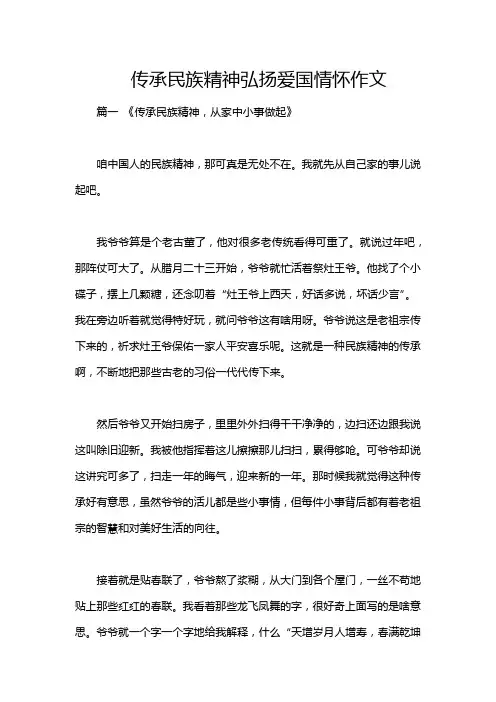 传承民族精神弘扬爱国情怀作文

篇一 《传承民族精神，从家中小事做起》

咱中国人的民族精神，那可真是无处不在。我就先从自己家的事儿说起吧。

我爷爷算是个老古董了，他对很多老传统看得可重了。就说过年吧，那阵仗可大了。从腊月二十三开始，爷爷就忙活着祭灶王爷。他找了个小碟子，摆上几颗糖，还念叨着“灶王爷上西天，好话多说，坏话少言”。我在旁边听着就觉得特好玩，就问爷爷这有啥用呀。爷爷说这是老祖宗传下来的，祈求灶王爷保佑一家人平安喜乐呢。这就是一种民族精神的传承啊，不断地把那些古老的习俗一代代传下来。

然后爷爷又开始扫房子，里里外外扫得干干净净的，边扫还边跟我说这叫除旧迎新。我被他指挥着这儿擦擦那儿扫扫，累得够呛。可爷爷却说这讲究可多了，扫走一年的晦气，迎来新的一年。那时候我就觉得这种传承好有意思，虽然爷爷的活儿都是些小事情，但每件小事背后都有着老祖宗的智慧和对美好生活的向往。

接着就是贴春联了，爷爷熬了浆糊，从大门到各个屋门，一丝不苟地贴上那些红红的春联。我看着那些龙飞凤舞的字，很好奇上面写的是啥意思。爷爷就一个字一个字地给我解释，什么“天增岁月人增寿，春满乾坤